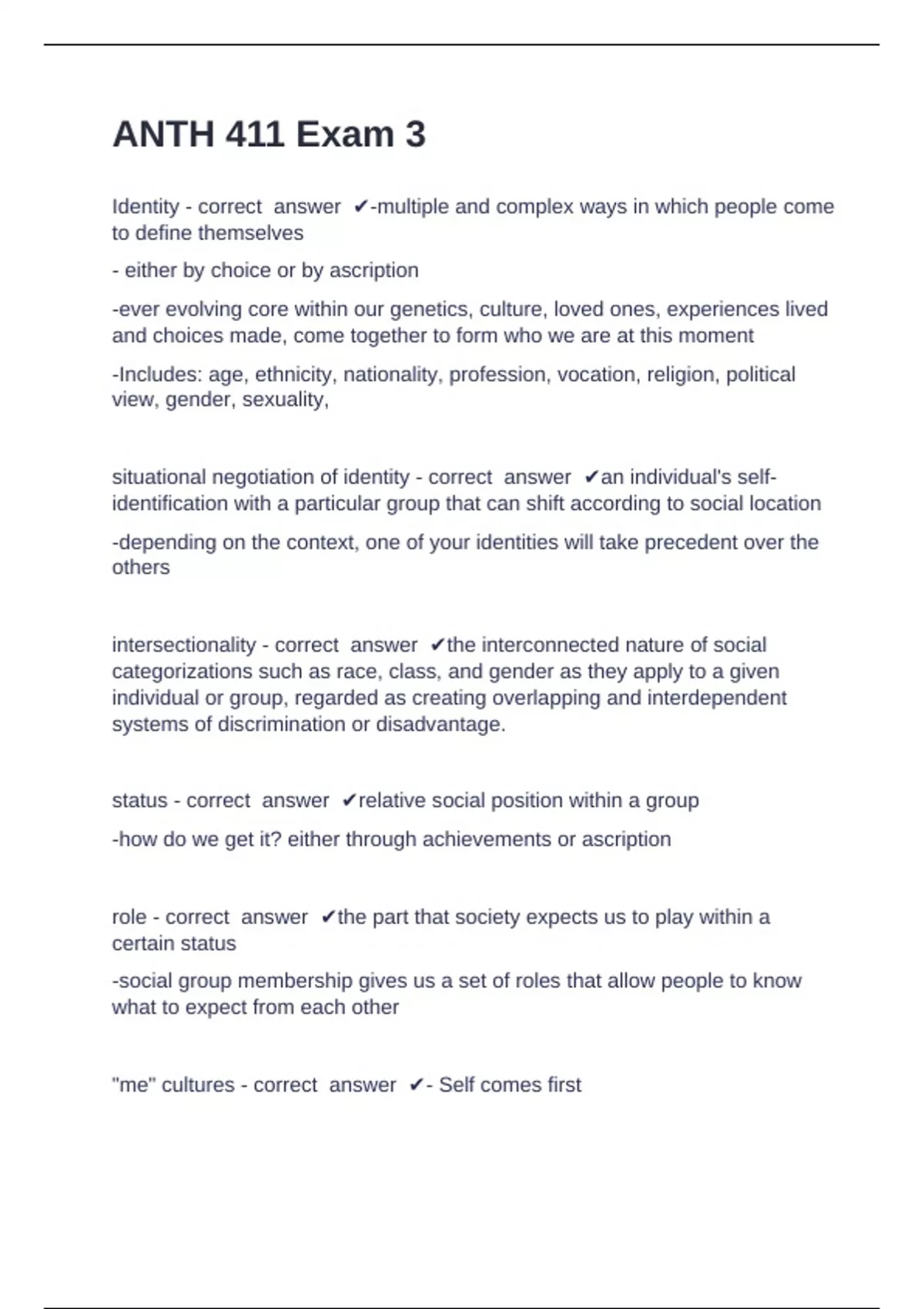 ANTH 411 Exam 3

Identity - correct answer ✔-multiple and complex ways in which people come to define themselves

- either by choice or by ascription

-ever evolving core within our genetics, culture, loved ones, experiences lived and choices made, come together to form who we are at this moment

-Includes: age, ethnicity, nationality, profession, vocation, religion, political view, gender, sexuality,

situational negotiation of identity - correct answer ✔an individual's self-identification with a particular group that can shift according to social location

-depending on the context, one of your identities will take precedent over the others

intersectionality - correct answer ✔the interconnected nature of social categorizations such as race, class, and gender as they apply to a given individual or group, regarded as creating overlapping and interdependent systems of discrimination or disadvantage.

status - correct answer ✔relative social position within a group

-how do we get it? either through achievements or ascription

role - correct answer ✔the part that society expects us to play within a certain status

-social group membership gives us a set of roles that allow people to know what to expect from each other

"me" cultures - correct answer ✔- Self comes first